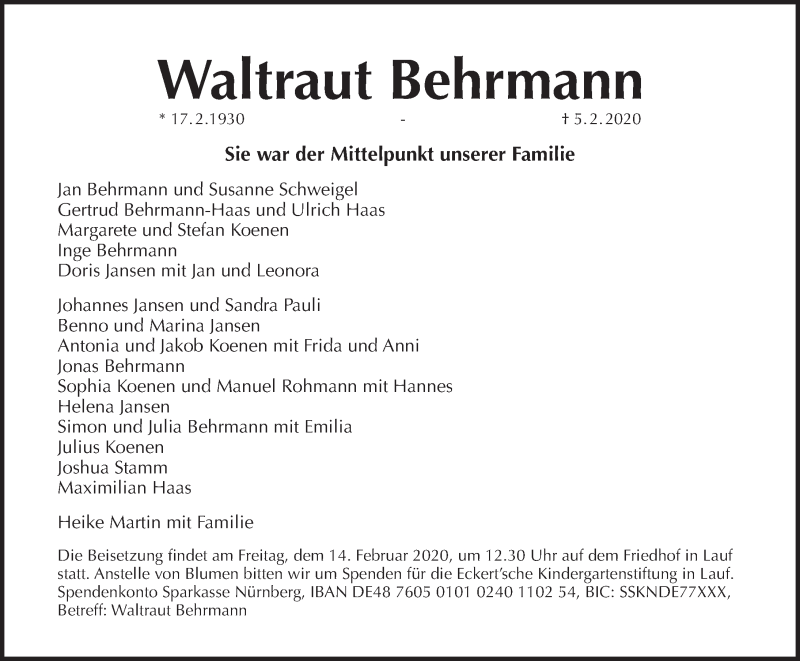 Waltraut Behrmann

* 17.2.1930 - † 5.2.2020

Sie war der Mittelpunkt unserer Familie

Jan Behrmann und Susanne Schweigel
Gertrud Behrmann-Haas und Ulrich Haas
Margarete und Stefan Koenen
Inge Behrmann
Doris Jansen mit Jan und Leonora

Johannes Jansen und Sandra Pauli
Benno und Marina Jansen
Antonia und Jakob Koenen mit Frida und Anni
Jonas Behrmann
Sophia Koenen und Manuel Rohmann mit Hannes
Helena Jansen
Simon und Julia Behrmann mit Emilia
Julius Koenen
Joshua Stamm
Maximilian Haas

Heike Martin mit Familie

Die Beisetzung findet am Freitag, dem 14. Februar 2020, um 12.30 Uhr auf dem Friedhof in Lauf statt. Anstelle von Blumen bitten wir um Spenden für die Eckert'sche Kindergartenstiftung in Lauf. Spendenkonto Sparkasse Nürnberg, IBAN DE48 7605 0101 0240 1102 54, BIC: SSKNDE77XXX, Betreff: Waltraut Behrmann